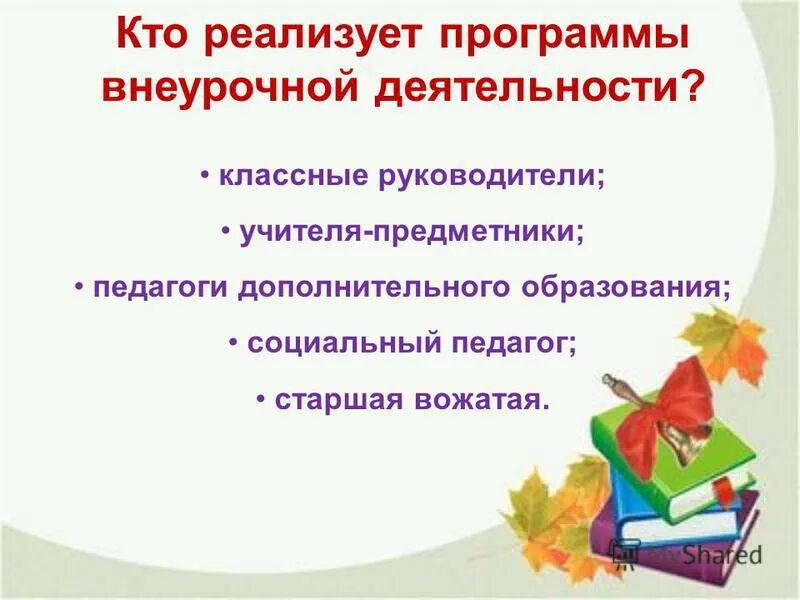 Кто реализует программы внеурочной деятельности?

• классные руководители;

• учителя-предметники;

• педагоги дополнительного образования;

• социальный педагог;

• старшая вожатая.

MyShared